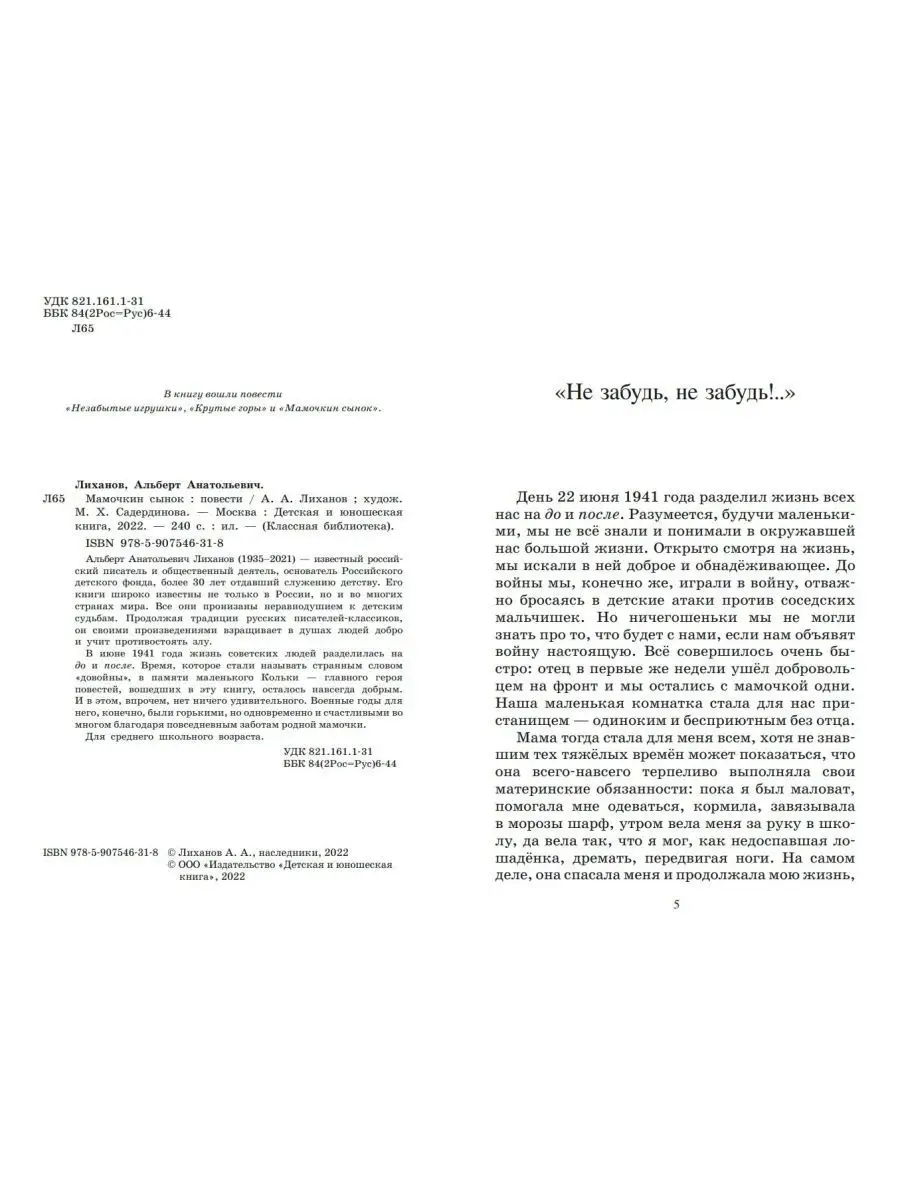 УДК 821.161.1-31
ББК 84(2Рос=Рус)6-44
Л65

В книгу вошли повести
«Незабытые игрушки», «Крутые горы» и «Мамочкин сынок».

Лиханов, Альберт Анатольевич.
Л65 Мамочкин сынок : повести / А. А. Лиханов ; худож. М. Х. Садердинова. — Москва : Детская и юношеская книга, 2022. — 240 с. : ил. — (Классная библиотека).
ISBN 978-5-907546-31-8

Альберт Анатольевич Лиханов (1935–2021) — известный российский писатель и общественный деятель, основатель Российского детского фонда, более 30 лет отдавший служению детству. Его книги широко известны не только в России, но и во многих странах мира. Все они пронизаны неравнодушием к детским судьбам. Продолжая традиции русских писателей-классиков, он своими произведениями взращивает в душах людей добро и учит противостоять злу.

В июне 1941 года жизнь советских людей разделилась на до и после. Время, которое стали называть странным словом «довойны», в памяти маленького Кольки — главного героя повестей, вошедших в эту книгу, осталось навсегда добрым. И в этом, впрочем, нет ничего удивительного. Военные годы для него, конечно, были горькими, но одновременно и счастливыми во многом благодаря повседневным заботам родной мамочки.

Для среднего школьного возраста.

УДК 821.161.1-31
ББК 84(2Рос=Рус)6-44

ISBN 978-5-907546-31-8 © Лиханов А. А., наследники, 2022
© ООО «Издательство «Детская и юношеская книга», 2022

«Не забудь, не забудь!..»

День 22 июня 1941 года разделил жизнь всех нас на до и после. Разумеется, будучи маленькими, мы не всё знали и понимали в окружавшей нас большой жизни. Открыто смотря на жизнь, мы искали в ней доброе и обнадёживающее. До войны мы, конечно же, играли в войну, отважно бросаясь в детские атаки против соседских мальчишек. Но ничегошеньки мы не могли знать про то, что будет с нами, если нам объявят войну настоящую. Всё совершилось очень быстро: отец в первые же недели ушёл добровольцем на фронт и мы остались с мамочкой одни. Наша маленькая комнатка стала для нас пристанищем — одиноким и бесприютным без отца.

Мама тогда стала для меня всем, хотя не знавшим тех тяжёлых времён может показаться, что она всего-навсего терпеливо выполняла свои материнские обязанности: пока я был маловат, помогала мне одеваться, кормила, завязывала в морозы шарф, утром вела меня за руку в школу, да вела так, что я мог, как недоспавшая лошадёнка, дремать, передвигая ноги. На самом деле, она спасала меня и продолжала мою жизнь,

5